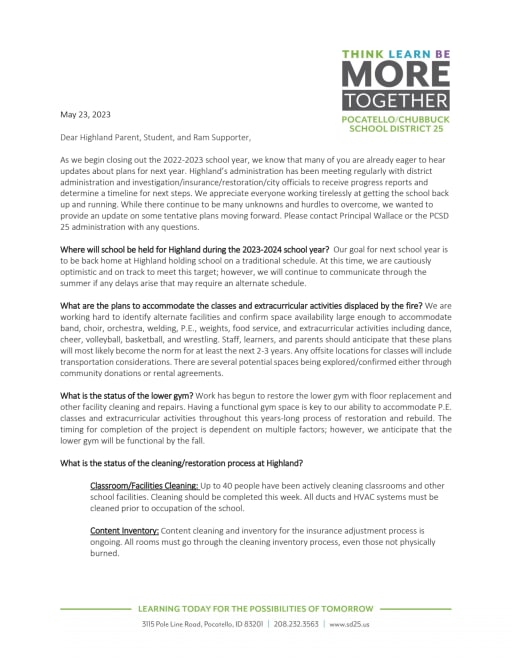 THINK LEARN BE
MORE
TOGETHER
POCATELLO/CHUBBUCK
SCHOOL DISTRICT 25

May 23, 2023

Dear Highland Parent, Student, and Ram Supporter,

As we begin closing out the 2022-2023 school year, we know that many of you are already eager to hear updates about plans for next year. Highland's administration has been meeting regularly with district administration and investigation/insurance/restoration/city officials to receive progress reports and determine a timeline for next steps. We appreciate everyone working tirelessly at getting the school back up and running. While there continue to be many unknowns and hurdles to overcome, we wanted to provide an update on some tentative plans moving forward. Please contact Principal Wallace or the PCSD 25 administration with any questions.

Where will school be held for Highland during the 2023-2024 school year? Our goal for next school year is to be back home at Highland holding school on a traditional schedule. At this time, we are cautiously optimistic and on track to meet this target; however, we will continue to communicate through the summer if any delays arise that may require an alternate schedule.

What are the plans to accommodate the classes and extracurricular activities displaced by the fire? We are working hard to identify alternate facilities and confirm space availability large enough to accommodate band, choir, orchestra, welding, P.E., weights, food service, and extracurricular activities including dance, cheer, volleyball, basketball, and wrestling. Staff, learners, and parents should anticipate that these plans will most likely become the norm for at least the next 2-3 years. Any offsite locations for classes will include transportation considerations. There are several potential spaces being explored/confirmed either through community donations or rental agreements.

What is the status of the lower gym? Work has begun to restore the lower gym with floor replacement and other facility cleaning and repairs. Having a functional gym space is key to our ability to accommodate P.E. classes and extracurricular activities throughout this years-long process of restoration and rebuild. The timing for completion of the project is dependent on multiple factors; however, we anticipate that the lower gym will be functional by the fall.

What is the status of the cleaning/restoration process at Highland?

Classroom/Facilities Cleaning: Up to 40 people have been actively cleaning classrooms and other school facilities. Cleaning should be completed this week. All ducts and HVAC systems must be cleaned prior to occupation of the school.

Content Inventory: Content cleaning and inventory for the insurance adjustment process is ongoing. All rooms must go through the cleaning inventory process, even those not physically burned.

LEARNING TODAY FOR THE POSSIBILITIES OF TOMORROW

3115 Pole Line Road, Pocatello, ID 83201 | 208.232.3563 | www.sd25.us